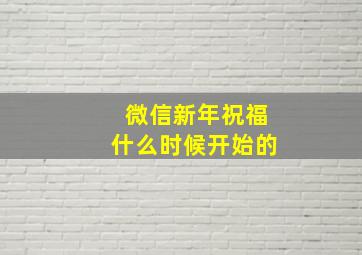 微信新年祝福
什么时候开始的